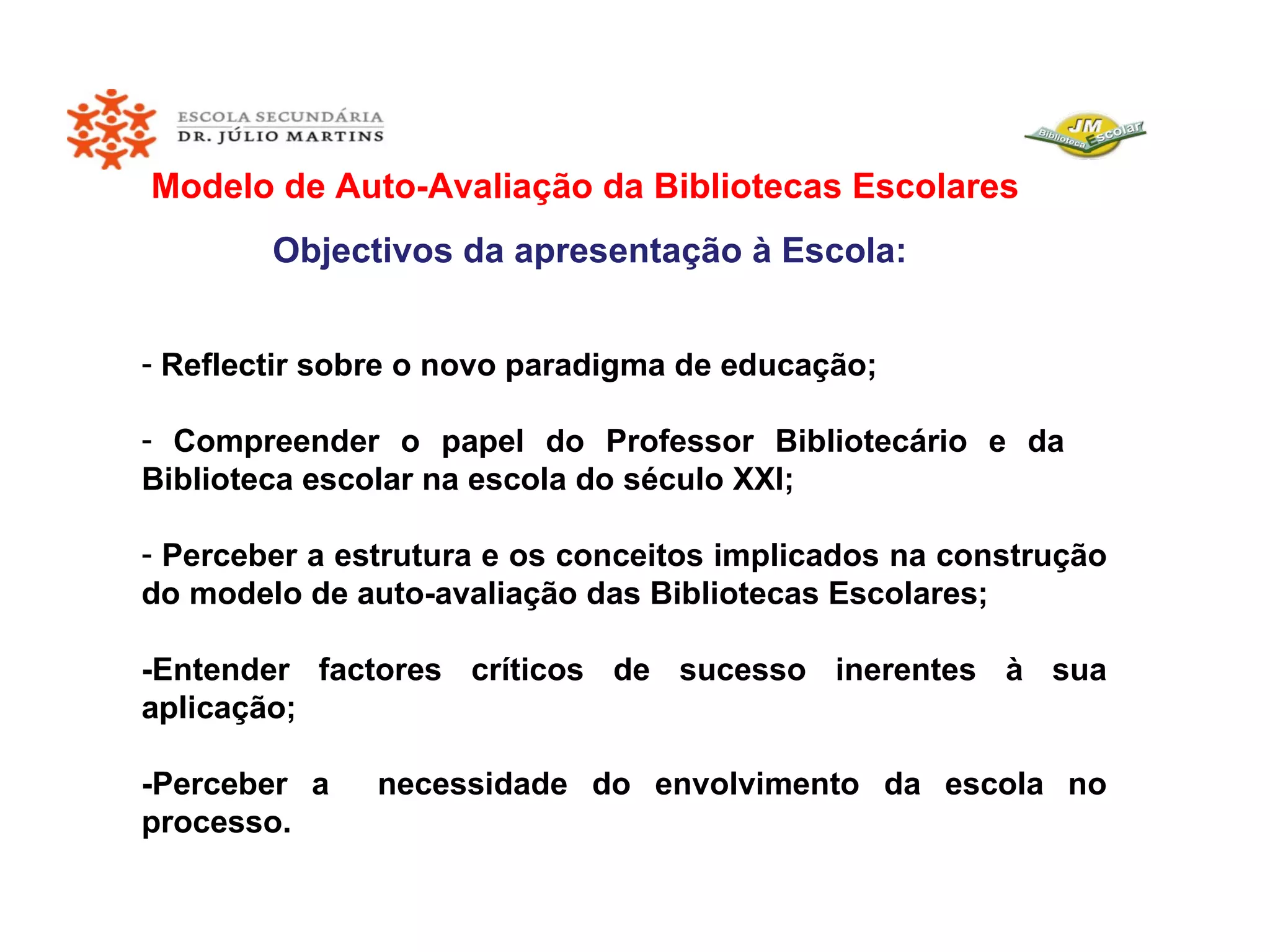 ESCOLA SECUNDÁRIA
DR. JÚLIO MARTINS

JM
Biblioteca Escolar

Modelo de Auto-Avaliação da Bibliotecas Escolares

Objectivos da apresentação à Escola:

- Reflectir sobre o novo paradigma de educação;

- Compreender o papel do Professor Bibliotecário e da Biblioteca escolar na escola do século XXI;

- Perceber a estrutura e os conceitos implicados na construção do modelo de auto-avaliação das Bibliotecas Escolares;

-Entender factores críticos de sucesso inerentes à sua aplicação;

-Perceber a necessidade do envolvimento da escola no processo.